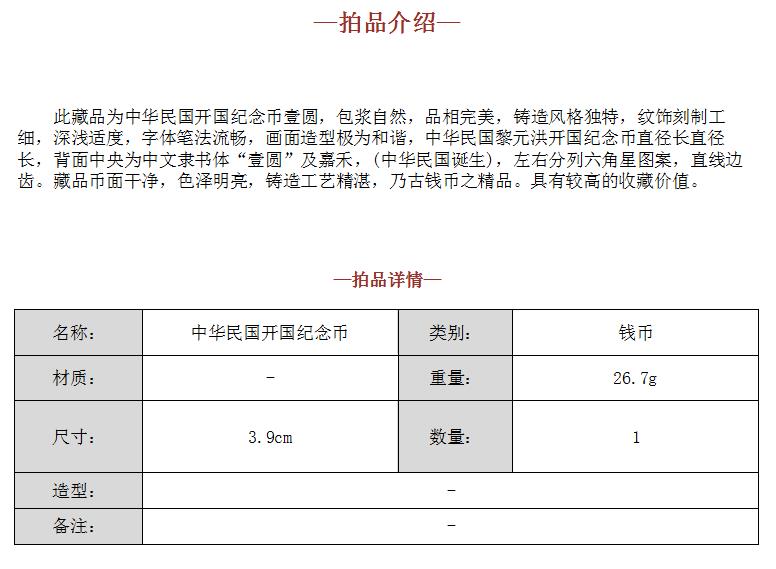 —拍品介绍—

此藏品为中华民国开国纪念币壹圆，包浆自然，品相完美，铸造风格独特，纹饰刻制工细，深浅适度，字体笔法流畅，画面造型极为和谐，中华民国黎元洪开国纪念币直径长直径长，背面中央为中文隶书体“壹圆”及嘉禾，(中华民国诞生)，左右分列六角星图案，直线边齿。藏品币面干净，色泽明亮，铸造工艺精湛，乃古钱币之精品。具有较高的收藏价值。

—拍品详情—

| 名称： | 中华民国开国纪念币 | 类别： | 钱币 |
|---|---|---|---|
| 材质： | - | 重量： | 26.7g |
| 尺寸： | 3.9cm | 数量： | 1 |
| 造型： | - | | |
| 备注： | - | | |